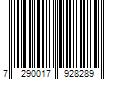 7 290017 928289